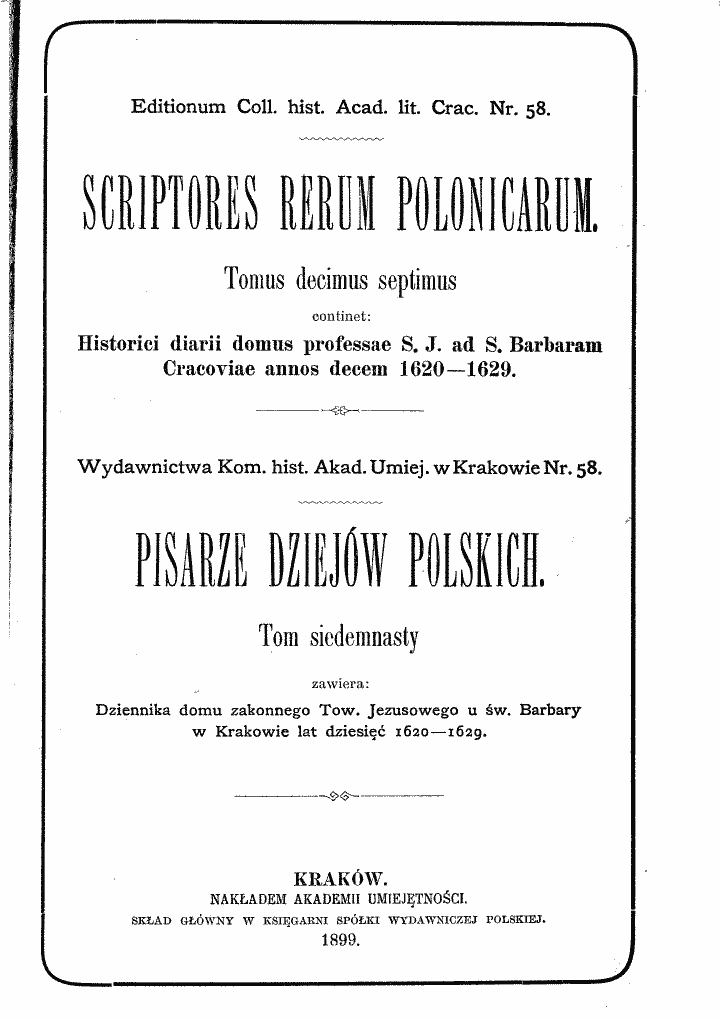 Editionum Coll. hist. Acad. lit. Crac. Nr. 58.

SCRIPTORES RERUM POLONICARUM.

Tomus decimus septimus

continet:

Historici diarii domus professae S. J. ad S. Barbaram Cracoviae annos decem 1620—1629.

Wydawnictwa Kom. hist. Akad. Umiej. w Krakowie Nr. 58.

PISARZE DZIEJÓW POLSKICH.

Tom siedemnasty

zawiera:

Dziennika domu zakonnego Tow. Jezusowego u św. Barbary w Krakowie lat dziesięć 1620—1629.

KRAKÓW.
NAKŁADEM AKADEMII UMIEJĘTNOŚCI.
SKŁAD GŁÓWNY W KSIĘGARNI SPÓŁKI WYDAWNICZEJ POLSKIEJ.
1899.